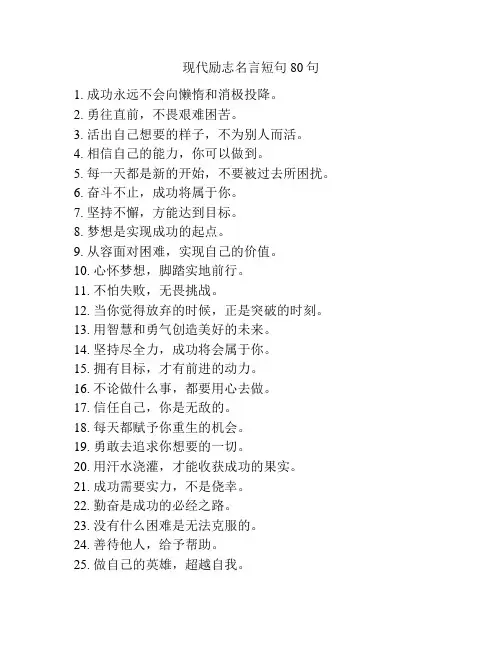 现代励志名言短句 80 句

1. 成功永远不会向懒惰和消极投降。
2. 勇往直前，不畏艰难困苦。
3. 活出自己想要的样子，不为别人而活。
4. 相信自己的能力，你可以做到。
5. 每一天都是新的开始，不要被过去所困扰。
6. 奋斗不止，成功将属于你。
7. 坚持不懈，方能达到目标。
8. 梦想是实现成功的起点。
9. 从容面对困难，实现自己的价值。
10. 心怀梦想，脚踏实地前行。
11. 不怕失败，无畏挑战。
12. 当你觉得放弃的时候，正是突破的时刻。
13. 用智慧和勇气创造美好的未来。
14. 坚持尽全力，成功将会属于你。
15. 拥有目标，才有前进的动力。
16. 不论做什么事，都要用心去做。
17. 信任自己，你是无敌的。
18. 每天都赋予你重生的机会。
19. 勇敢去追求你想要的一切。
20. 用汗水浇灌，才能收获成功的果实。
21. 成功需要实力，不是侥幸。
22. 勤奋是成功的必经之路。
23. 没有什么困难是无法克服的。
24. 善待他人，给予帮助。
25. 做自己的英雄，超越自我。